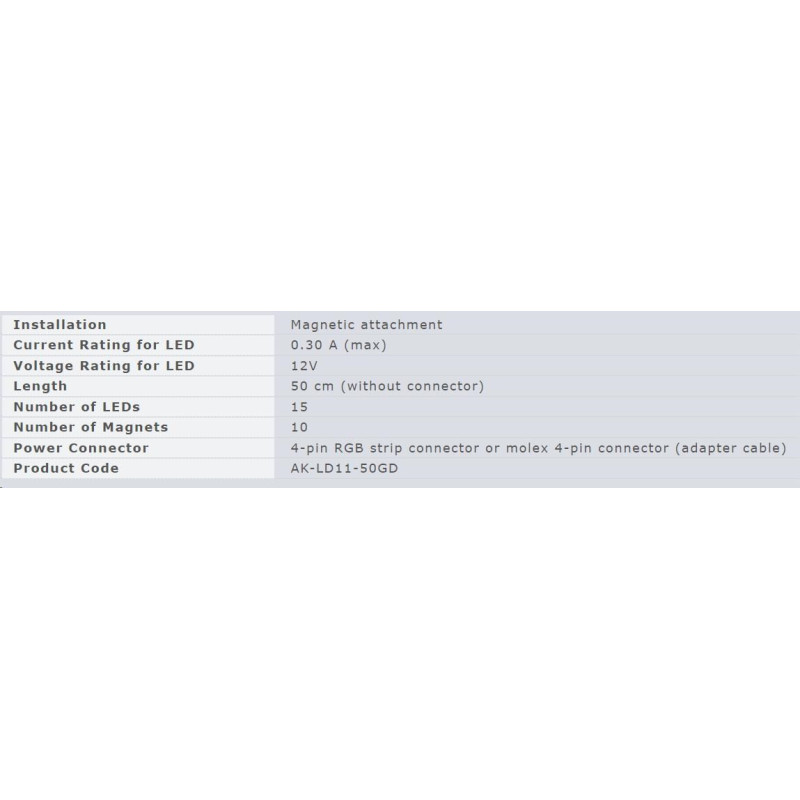 | | |
|---|---|
| Installation | Magnetic attachment |
| Current Rating for LED | 0.30 A (max) |
| Voltage Rating for LED | 12V |
| Length | 50 cm (without connector) |
| Number of LEDs | 15 |
| Number of Magnets | 10 |
| Power Connector | 4-pin RGB strip connector or molex 4-pin connector (adapter cable) |
| Product Code | AK-LD11-50GD |